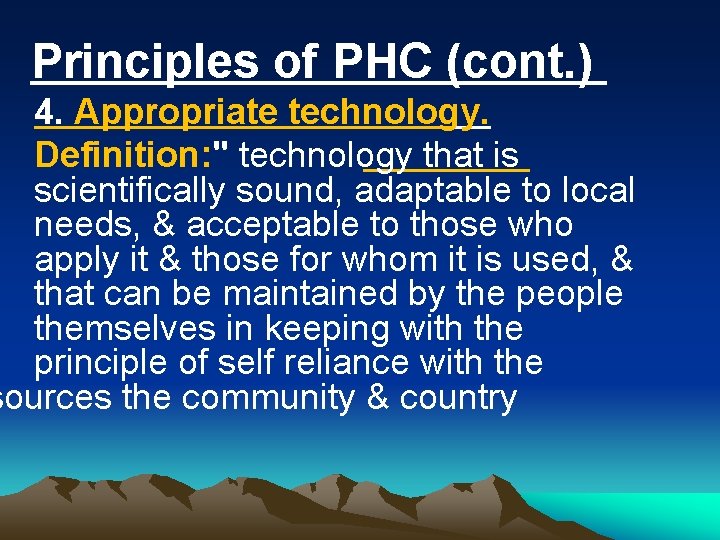 Principles of PHC (cont.)

4. Appropriate technology.

Definition:" technology that is scientifically sound, adaptable to local needs, & acceptable to those who apply it & those for whom it is used, & that can be maintained by the people themselves in keeping with the principle of self reliance with the sources the community & country